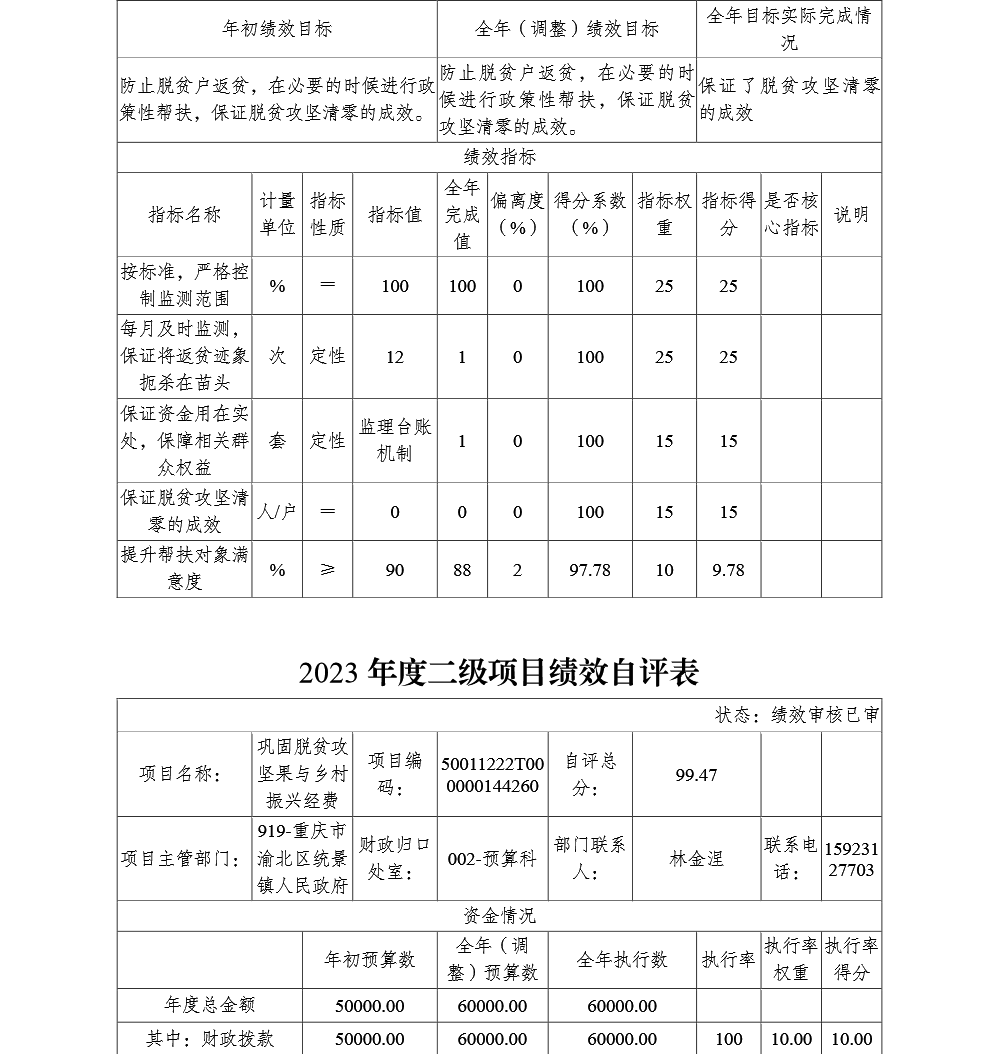 | 年初绩效目标 | 全年（调整）绩效目标 | 全年目标实际完成情况 |
|---|---|---|
| 防止脱贫户返贫，在必要的时候进行政策性帮扶，保证脱贫攻坚清零的成效。 | 防止脱贫户返贫，在必要的时候进行政策性帮扶，保证脱贫攻坚清零的成效。 | 保证了脱贫攻坚清零的成效 |

绩效指标

| 指标名称 | 计量单位 | 指标性质 | 指标值 | 全年完成值 | 偏离度（%） | 得分系数（%） | 指标权重 | 指标得分 | 是否核心指标 | 说明 |
|---|---|---|---|---|---|---|---|---|---|---|
| 按标准，严格控制监测范围 | % | ＝ | 100 | 100 | 0 | 100 | 25 | 25 | | |
| 每月及时监测，保证将返贫迹象扼杀在苗头 | 次 | 定性 | 12 | 1 | 0 | 100 | 25 | 25 | | |
| 保证资金用在实处，保障相关群众权益 | 套 | 定性 | 监理台账机制 | 1 | 0 | 100 | 15 | 15 | | |
| 保证脱贫攻坚清零的成效 | 人/户 | ＝ | 0 | 0 | 0 | 100 | 15 | 15 | | |
| 提升帮扶对象满意度 | % | ≥ | 90 | 88 | 2 | 97.78 | 10 | 9.78 | | |

2023 年度二级项目绩效自评表

状态：绩效审核已审

| 项目名称： | 巩固脱贫攻坚果与乡村振兴经费 | 项目编码： | 50011222T000000144260 | 自评总分： | 99.47 | | |
|---|---|---|---|---|---|---|---|
| 项目主管部门： | 919-重庆市渝北区统景镇人民政府 | 财政归口处室： | 002-预算科 | 部门联系人： | 林金涅 | 联系电话： | 15923127703 |

资金情况

| | 年初预算数 | 全年（调整）预算数 | 全年执行数 | 执行率 | 执行率权重 | 执行率得分 |
|---|---|---|---|---|---|---|
| 年度总金额 | 50000.00 | 60000.00 | 60000.00 | | | |
| 其中：财政拨款 | 50000.00 | 60000.00 | 60000.00 | 100 | 10.00 | 10.00 |